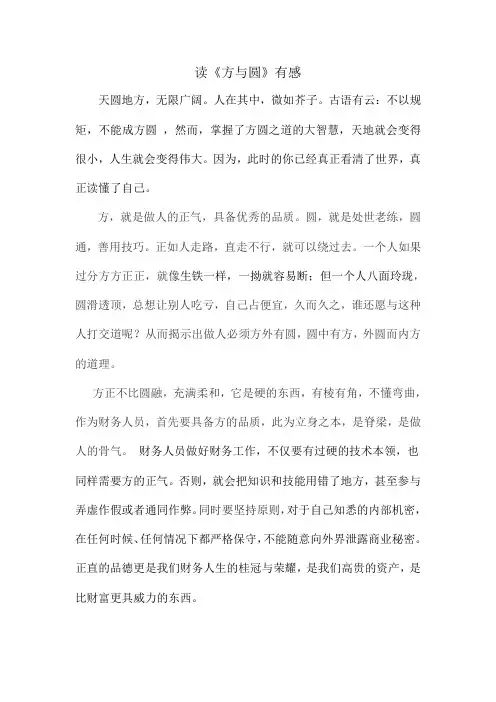 读《方与圆》有感

天圆地方，无限广阔。人在其中，微如芥子。古语有云：不以规矩，不能成方圆 ，然而，掌握了方圆之道的大智慧，天地就会变得很小，人生就会变得伟大。因为，此时的你已经真正看清了世界，真正读懂了自己。

方，就是做人的正气，具备优秀的品质。圆，就是处世老练，圆通，善用技巧。正如人走路，直走不行，就可以绕过去。一个人如果过分方方正正，就像生铁一样，一拗就容易断；但一个人八面玲珑，圆滑透顶，总想让别人吃亏，自己占便宜，久而久之，谁还愿与这种人打交道呢？从而揭示出做人必须方外有圆，圆中有方，外圆而内方的道理。

方正不比圆融，充满柔和，它是硬的东西，有棱有角，不懂弯曲，作为财务人员，首先要具备方的品质，此为立身之本，是脊梁，是做人的骨气。 财务人员做好财务工作，不仅要有过硬的技术本领，也同样需要方的正气。否则，就会把知识和技能用错了地方，甚至参与弄虚作假或者通同作弊。同时要坚持原则，对于自己知悉的内部机密，在任何时候、任何情况下都严格保守，不能随意向外界泄露商业秘密。正直的品德更是我们财务人生的桂冠与荣耀，是我们高贵的资产，是比财富更具威力的东西。